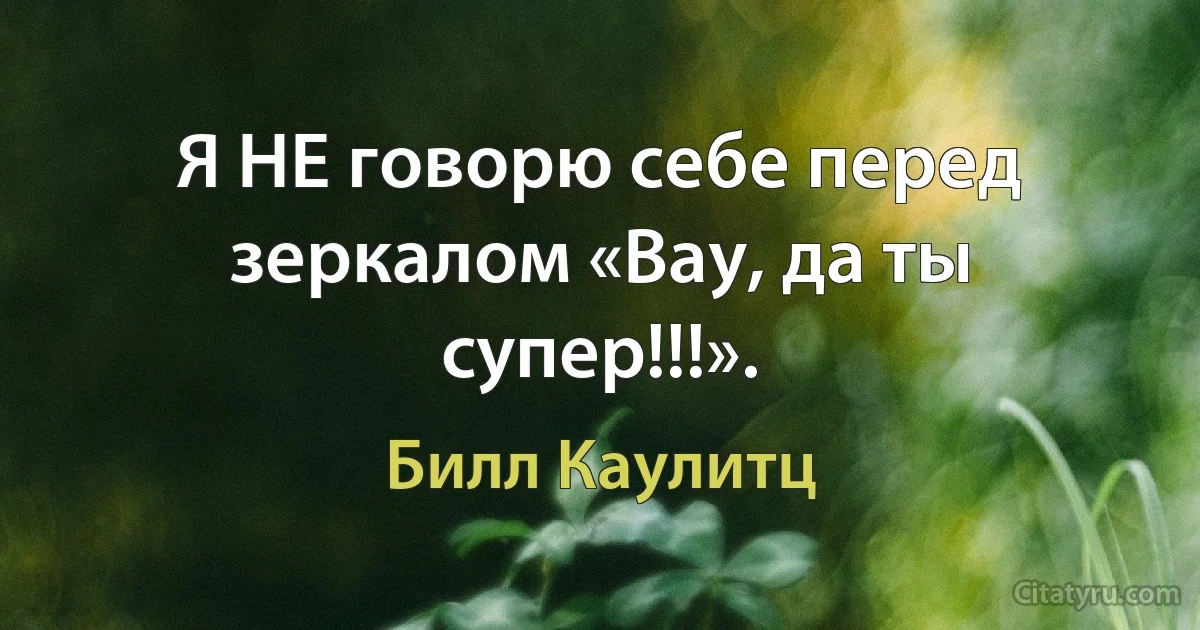 Я НЕ говорю себе перед зеркалом «Вау, да ты супер!!!».

Билл Каулитц

Citatyru.com